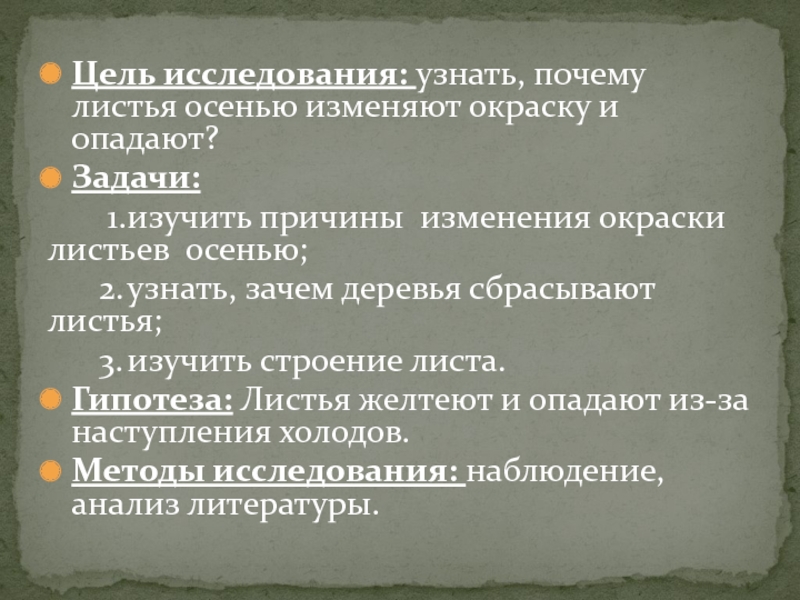 Цель исследования: узнать, почему листья осенью изменяют окраску и опадают?

Задачи:

1.изучить причины изменения окраски листьев осенью;

2. узнать, зачем деревья сбрасывают листья;

3. изучить строение листа.

Гипотеза: Листья желтеют и опадают из-за наступления холодов.

Методы исследования: наблюдение, анализ литературы.